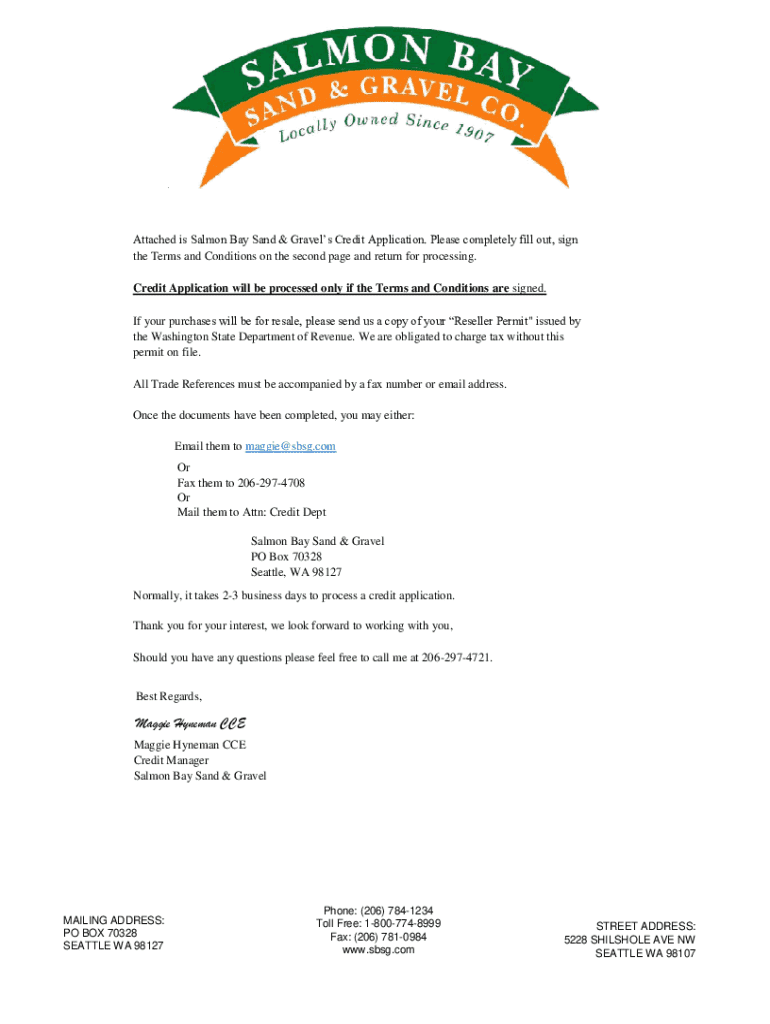 SALMON BAY
SAND & GRAVEL CO.
Locally Owned Since 1907

Attached is Salmon Bay Sand & Gravel's Credit Application. Please completely fill out, sign the Terms and Conditions on the second page and return for processing.

Credit Application will be processed only if the Terms and Conditions are signed.

If your purchases will be for resale, please send us a copy of your "Reseller Permit" issued by the Washington State Department of Revenue. We are obligated to charge tax without this permit on file.

All Trade References must be accompanied by a fax number or email address.

Once the documents have been completed, you may either:

Email them to maggie@sbsg.com
Or
Fax them to 206-297-4708
Or
Mail them to Attn: Credit Dept

Salmon Bay Sand & Gravel
PO Box 70328
Seattle, WA 98127

Normally, it takes 2-3 business days to process a credit application.

Thank you for your interest, we look forward to working with you,

Should you have any questions please feel free to call me at 206-297-4721.

Best Regards,

Maggie Hyneman CCE

Maggie Hyneman CCE
Credit Manager
Salmon Bay Sand & Gravel

MAILING ADDRESS:
PO BOX 70328
SEATTLE WA 98127

Phone: (206) 784-1234
Toll Free: 1-800-774-8999
Fax: (206) 781-0984
www.sbsg.com

STREET ADDRESS:
5228 SHILSHOLE AVE NW
SEATTLE WA 98107